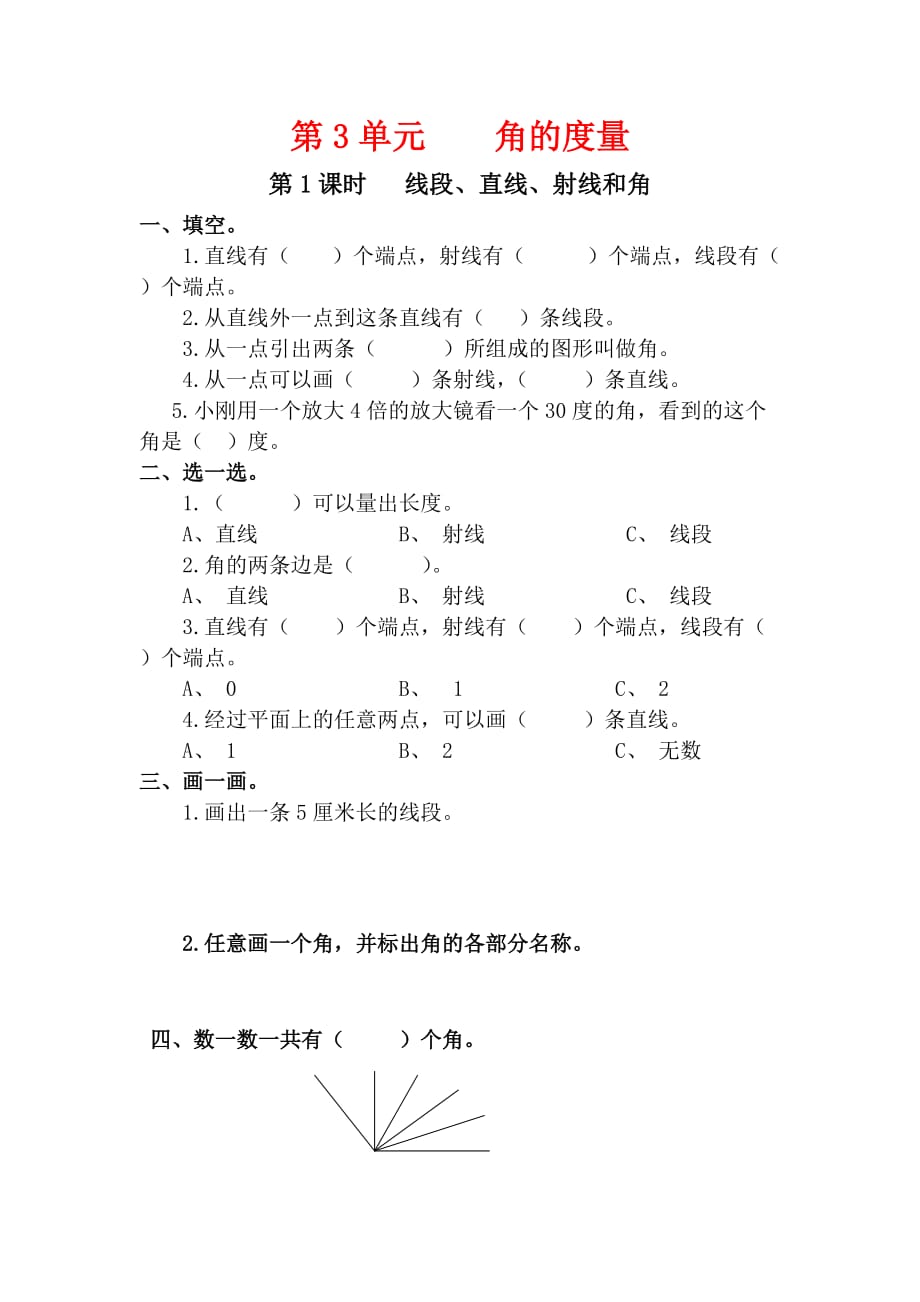 第 3 单元　角的度量

第 1 课时　线段、直线、射线和角

一、填空。

1.直线有（　）个端点，射线有（　）个端点，线段有（　）个端点。

2.从直线外一点到这条直线有（　）条线段。

3.从一点引出两条（　）所组成的图形叫做角。

4.从一点可以画（　）条射线，（　）条直线。

5.小刚用一个放大 4 倍的放大镜看一个 30 度的角，看到的这个角是（　）度。

二、选一选。

1.（　）可以量出长度。

A、直线　B、 射线　C、 线段

2.角的两条边是（　）。

A、 直线　B、 射线　C、 线段

3.直线有（　）个端点，射线有（　）个端点，线段有（　）个端点。

A、 0　B、 1　C、 2

4.经过平面上的任意两点，可以画（　）条直线。

A、 1　B、 2　C、 无数

三、画一画。

1.画出一条 5 厘米长的线段。

2.任意画一个角，并标出角的各部分名称。

四、数一数一共有（　）个角。